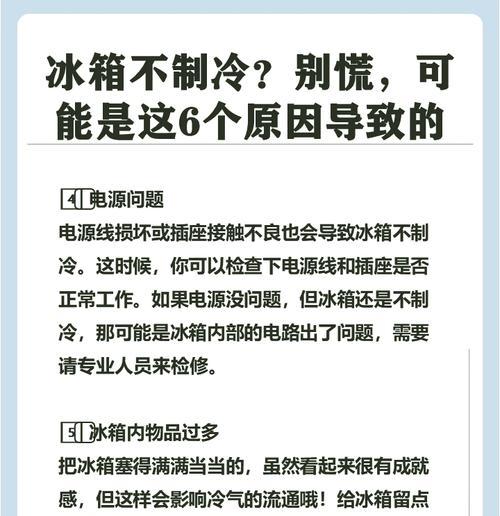 冰箱不制冷？别慌，可能是这6个原因导致的

4 电源问题
电源线损坏或插座接触不良也会导致冰箱不制冷。这时候，你可以检查下电源线和插座是否正常工作。如果电源没问题，但冰箱还是不制冷，那可能是冰箱内部的电路出了问题，需要请专业人员来检修。

5 冰箱内物品过多
把冰箱塞得满满当当的，虽然看起来很有成就感，但这样会影响冷气的流通哦！给冰箱留点